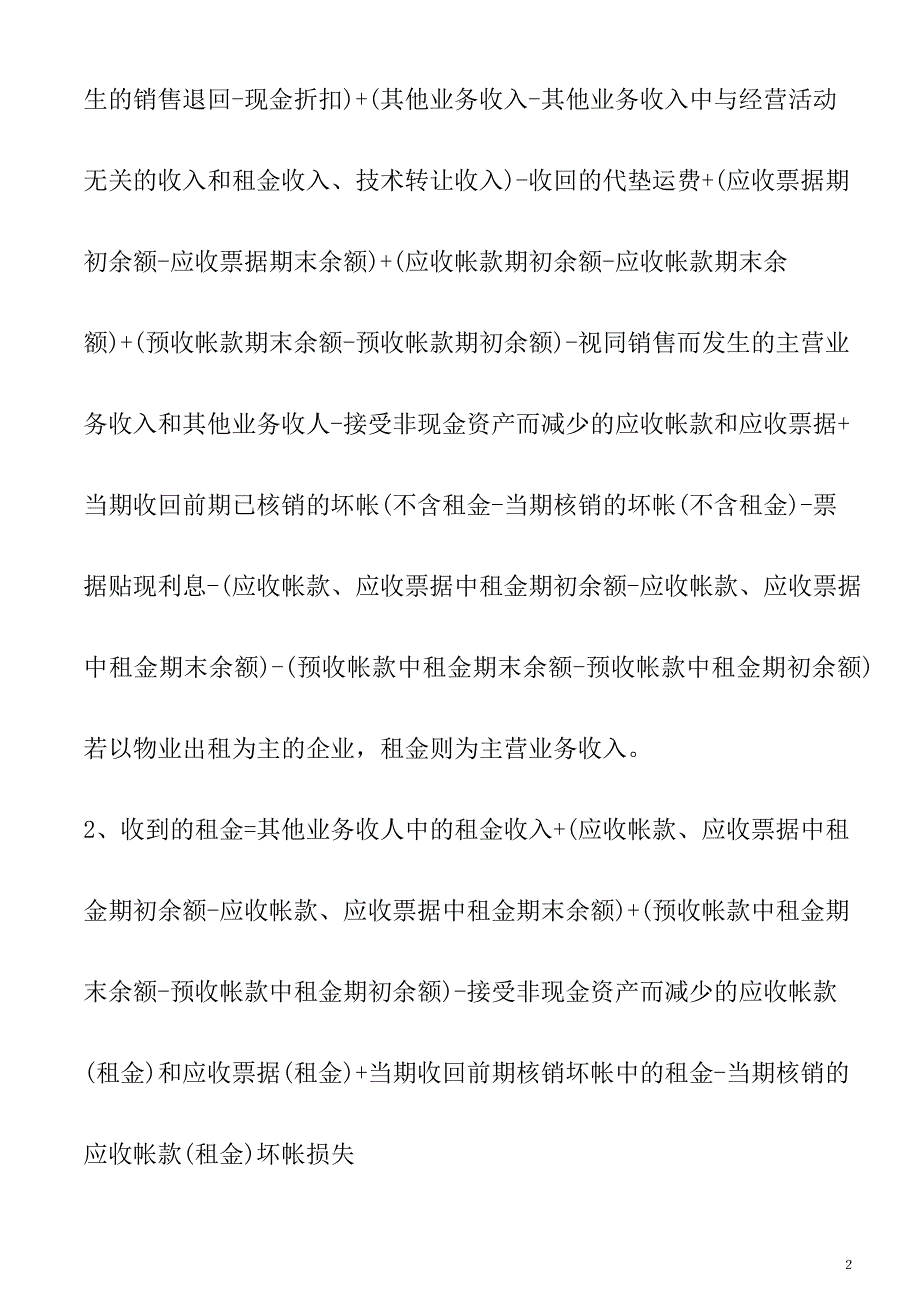 生的销售退回-现金折扣)+(其他业务收入-其他业务收入中与经营活动无关的收入和租金收入、技术转让收入)-收回的代垫运费+(应收票据期初余额-应收票据期末余额)+(应收帐款期初余额-应收帐款期末余额)+(预收帐款期末余额-预收帐款期初余额)-视同销售而发生的主营业务收入和其他业务收人-接受非现金资产而减少的应收帐款和应收票据+当期收回前期已核销的坏帐(不含租金-当期核销的坏帐(不含租金)-票据贴现利息-(应收帐款、应收票据中租金期初余额-应收帐款、应收票据中租金期末余额)-(预收帐款中租金期末余额-预收帐款中租金期初余额)

若以物业出租为主的企业，租金则为主营业务收入。

2、收到的租金=其他业务收人中的租金收入+(应收帐款、应收票据中租金期初余额-应收帐款、应收票据中租金期末余额)+(预收帐款中租金期末余额-预收帐款中租金期初余额)-接受非现金资产而减少的应收帐款(租金)和应收票据(租金)+当期收回前期核销坏帐中的租金-当期核销的应收帐款(租金)坏帐损失

2